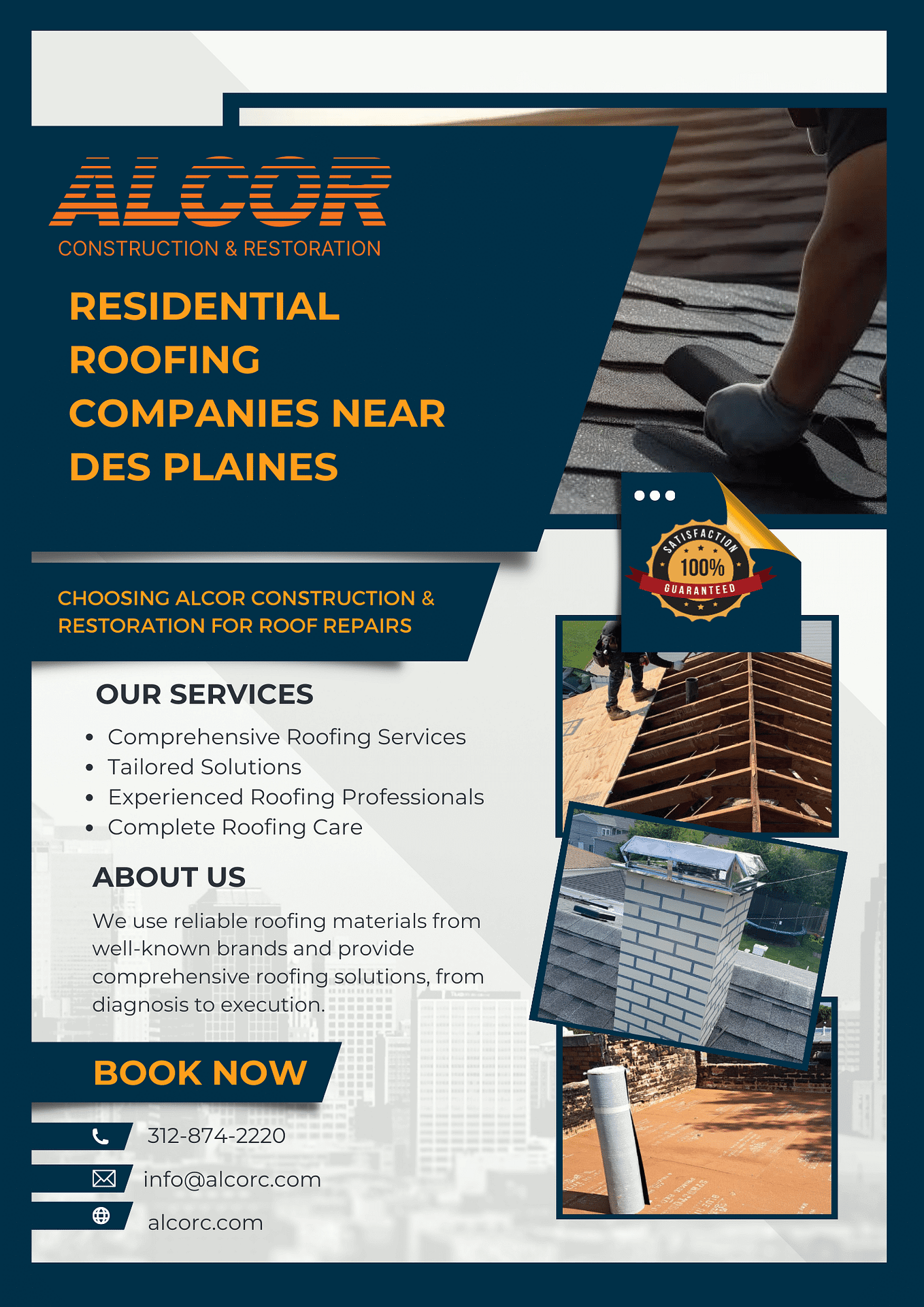 ALCOR
CONSTRUCTION & RESTORATION

RESIDENTIAL ROOFING COMPANIES NEAR DES PLAINES

SATISFACTION
100%
GUARANTEED

CHOOSING ALCOR CONSTRUCTION & RESTORATION FOR ROOF REPAIRS

OUR SERVICES

• Comprehensive Roofing Services
• Tailored Solutions
• Experienced Roofing Professionals
• Complete Roofing Care

ABOUT US

We use reliable roofing materials from well-known brands and provide comprehensive roofing solutions, from diagnosis to execution.

BOOK NOW

312-874-2220
info@alcorc.com
alcorc.com